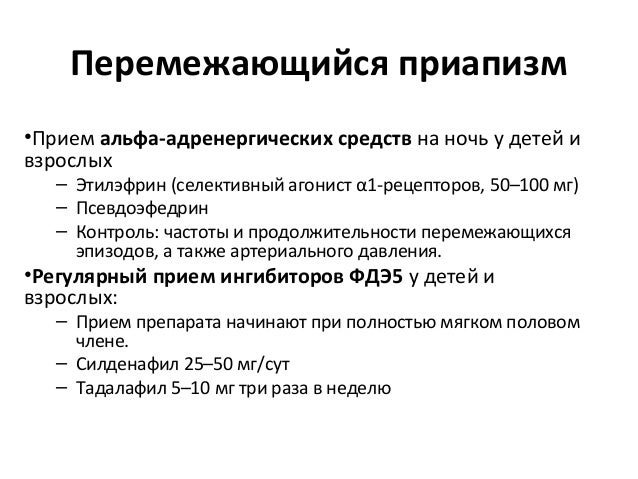 Перемежающийся приапизм

•Прием альфа-адренергических средств на ночь у детей и взрослых

– Этилэфрин (селективный агонист α1-рецепторов, 50–100 мг)
– Псевдоэфедрин
– Контроль: частоты и продолжительности перемежающихся эпизодов, а также артериального давления.

•Регулярный прием ингибиторов ФДЭ5 у детей и взрослых:

– Прием препарата начинают при полностью мягком половом члене.
– Силденафил 25–50 мг/сут
– Тадалафил 5–10 мг три раза в неделю